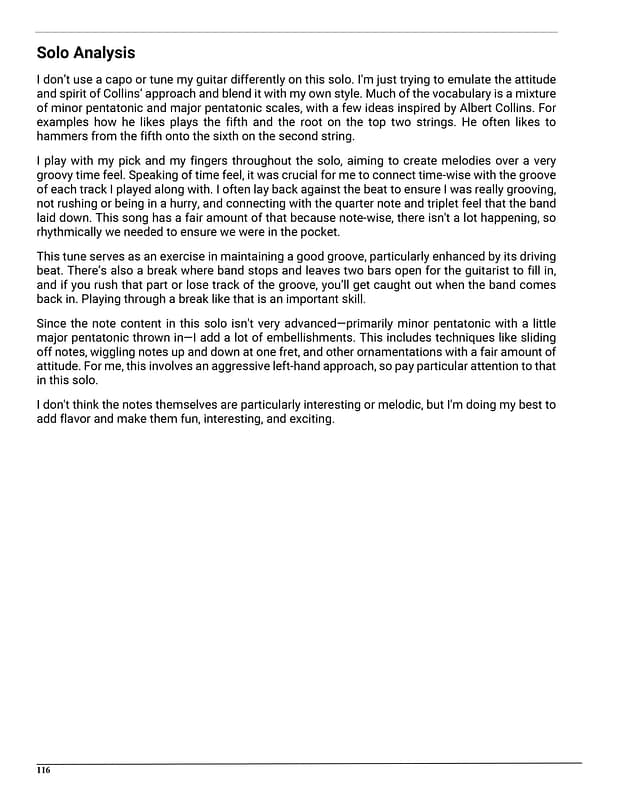 Solo Analysis

I don't use a capo or tune my guitar differently on this solo. I'm just trying to emulate the attitude and spirit of Collins' approach and blend it with my own style. Much of the vocabulary is a mixture of minor pentatonic and major pentatonic scales, with a few ideas inspired by Albert Collins. For examples how he likes plays the fifth and the root on the top two strings. He often likes to hammers from the fifth onto the sixth on the second string.

I play with my pick and my fingers throughout the solo, aiming to create melodies over a very groovy time feel. Speaking of time feel, it was crucial for me to connect time-wise with the groove of each track I played along with. I often lay back against the beat to ensure I was really grooving, not rushing or being in a hurry, and connecting with the quarter note and triplet feel that the band laid down. This song has a fair amount of that because note-wise, there isn't a lot happening, so rhythmically we needed to ensure we were in the pocket.

This tune serves as an exercise in maintaining a good groove, particularly enhanced by its driving beat. There's also a break where band stops and leaves two bars open for the guitarist to fill in, and if you rush that part or lose track of the groove, you'll get caught out when the band comes back in. Playing through a break like that is an important skill.

Since the note content in this solo isn't very advanced—primarily minor pentatonic with a little major pentatonic thrown in—I add a lot of embellishments. This includes techniques like sliding off notes, wiggling notes up and down at one fret, and other ornamentations with a fair amount of attitude. For me, this involves an aggressive left-hand approach, so pay particular attention to that in this solo.

I don't think the notes themselves are particularly interesting or melodic, but I'm doing my best to add flavor and make them fun, interesting, and exciting.

116